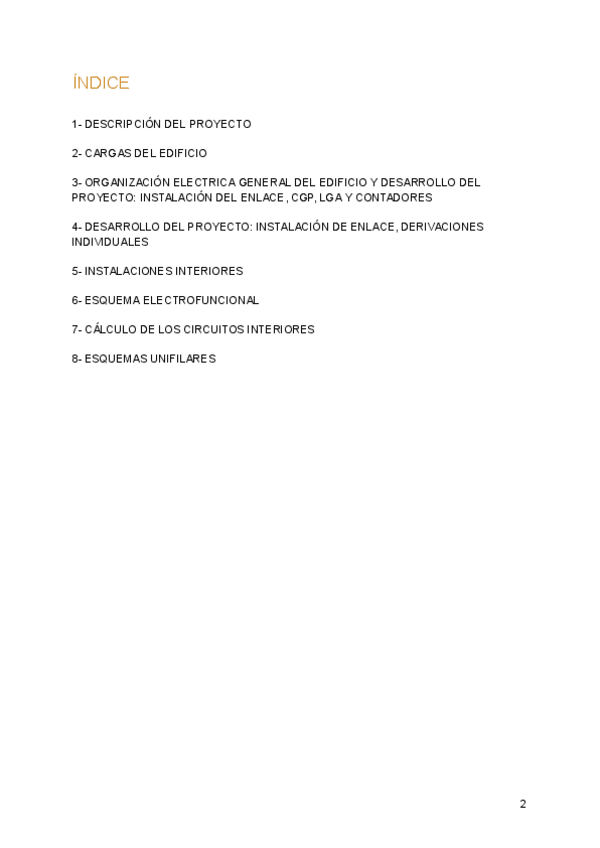 ÍNDICE

1- DESCRIPCIÓN DEL PROYECTO

2- CARGAS DEL EDIFICIO

3- ORGANIZACIÓN ELECTRICA GENERAL DEL EDIFICIO Y DESARROLLO DEL PROYECTO: INSTALACIÓN DEL ENLACE, CGP, LGA Y CONTADORES

4- DESARROLLO DEL PROYECTO: INSTALACIÓN DE ENLACE, DERIVACIONES INDIVIDUALES

5- INSTALACIONES INTERIORES

6- ESQUEMA ELECTROFUNCIONAL

7- CÁLCULO DE LOS CIRCUITOS INTERIORES

8- ESQUEMAS UNIFILARES

2